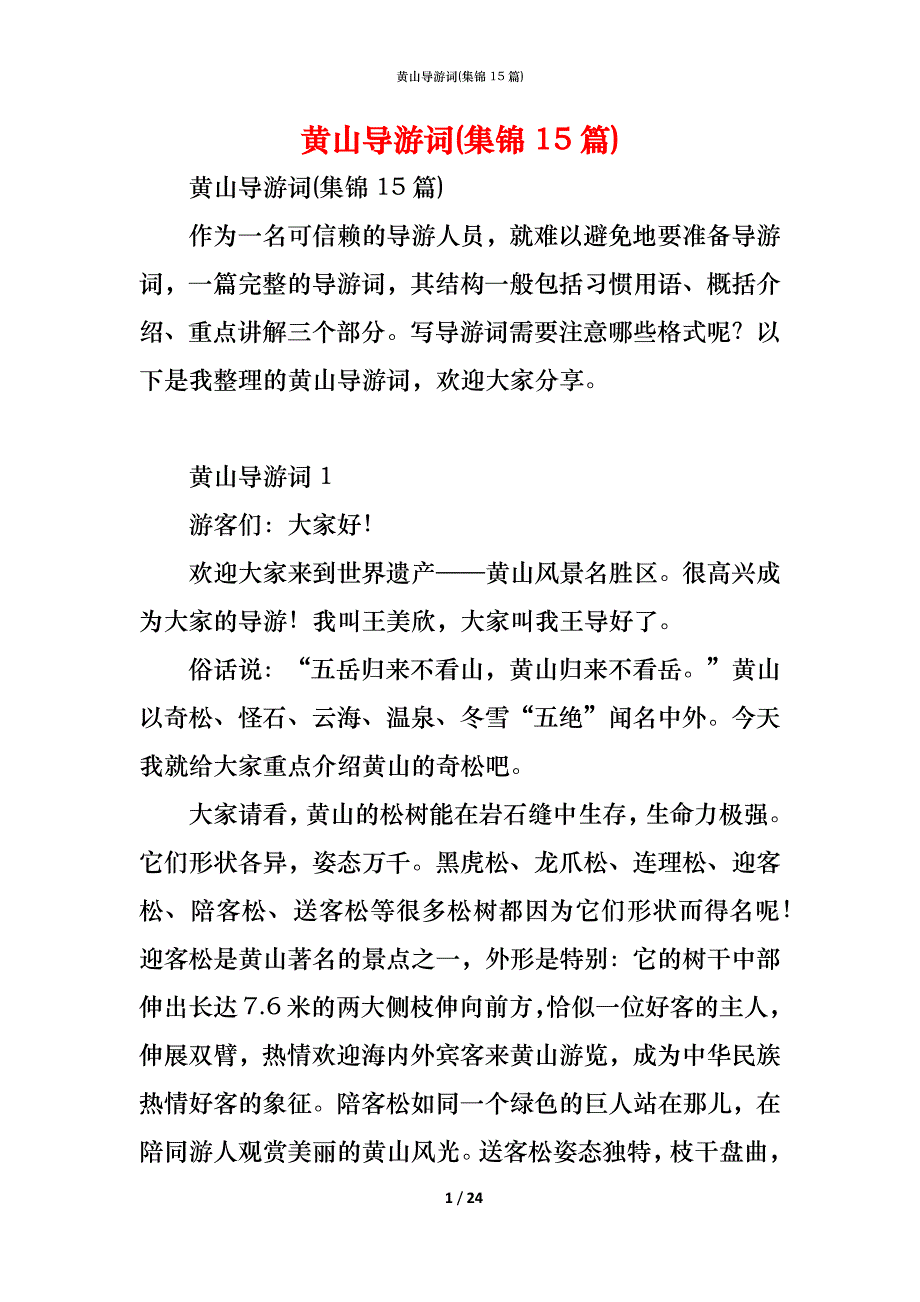 黄山导游词(集锦 15 篇)

黄山导游词(集锦 15 篇)

黄山导游词(集锦 15 篇)

作为一名可信赖的导游人员，就难以避免地要准备导游词，一篇完整的导游词，其结构一般包括习惯用语、概括介绍、重点讲解三个部分。写导游词需要注意哪些格式呢？以下是我整理的黄山导游词，欢迎大家分享。

黄山导游词 1

游客们：大家好！

欢迎大家来到世界遗产——黄山风景名胜区。很高兴成为大家的导游！我叫王美欣，大家叫我王导好了。

俗话说：“五岳归来不看山，黄山归来不看岳。”黄山以奇松、怪石、云海、温泉、冬雪“五绝”闻名中外。今天我就给大家重点介绍黄山的奇松吧。

大家请看，黄山的松树能在岩石缝中生存，生命力极强。它们形状各异，姿态万千。黑虎松、龙爪松、连理松、迎客松、陪客松、送客松等很多松树都因为它们形状而得名呢！迎客松是黄山著名的景点之一，外形是特别：它的树干中部伸出长达 7.6 米的两大侧枝伸向前方，恰似一位好客的主人，伸展双臂，热情欢迎海内外宾客来黄山游览，成为中华民族热情好客的象征。陪客松如同一个绿色的巨人站在那儿，在陪同游人观赏美丽的黄山风光。送客松姿态独特，枝干盘曲，

1 / 24